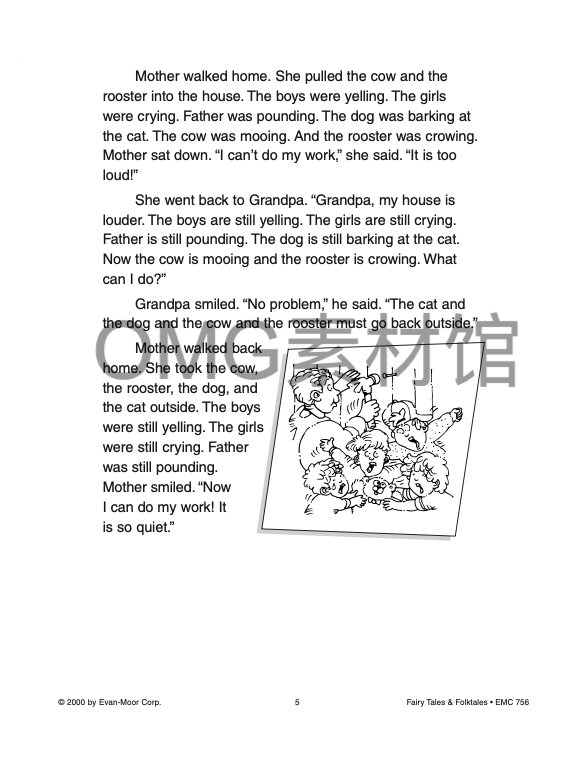 Mother walked home. She pulled the cow and the rooster into the house. The boys were yelling. The girls were crying. Father was pounding. The dog was barking at the cat. The cow was mooing. And the rooster was crowing. Mother sat down. “I can’t do my work,” she said. “It is too loud!”

She went back to Grandpa. “Grandpa, my house is louder. The boys are still yelling. The girls are still crying. Father is still pounding. The dog is still barking at the cat. Now the cow is mooing and the rooster is crowing. What can I do?”

Grandpa smiled. “No problem,” he said. “The cat and the dog and the cow and the rooster must go back outside.”

OMG素材馆

Mother walked back home. She took the cow, the rooster, the dog, and the cat outside. The boys were still yelling. The girls were still crying. Father was still pounding. Mother smiled. “Now I can do my work! It is so quiet.”

© 2000 by Evan-Moor Corp.

5

Fairy Tales & Folktales • EMC 756